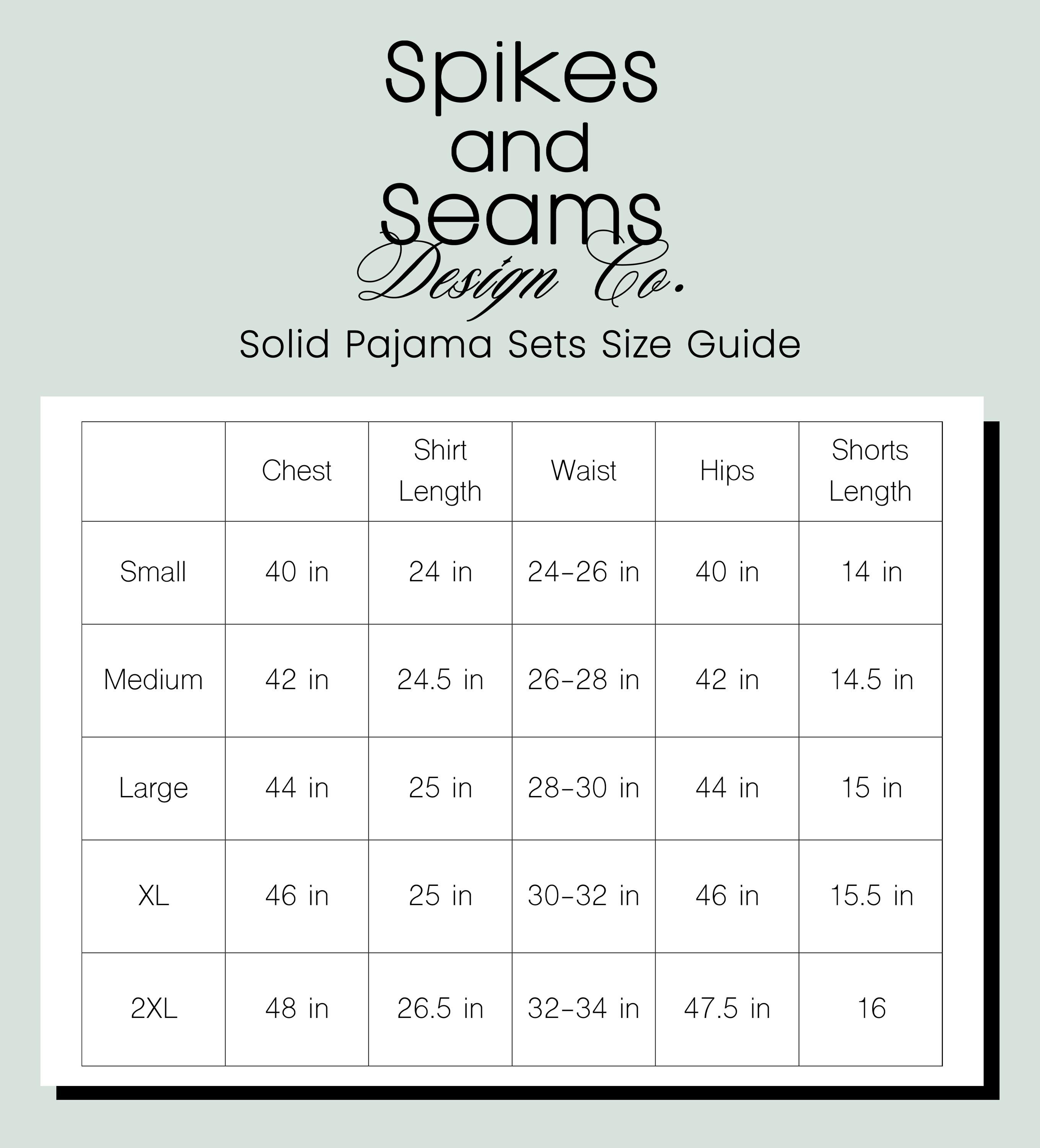 Spikes
and
Seams
Design Co.

Solid Pajama Sets Size Guide

| | Chest | Shirt Length | Waist | Hips | Shorts Length |
|---|---|---|---|---|---|
| Small | 40 in | 24 in | 24-26 in | 40 in | 14 in |
| Medium | 42 in | 24.5 in | 26-28 in | 42 in | 14.5 in |
| Large | 44 in | 25 in | 28-30 in | 44 in | 15 in |
| XL | 46 in | 25 in | 30-32 in | 46 in | 15.5 in |
| 2XL | 48 in | 26.5 in | 32-34 in | 47.5 in | 16 |